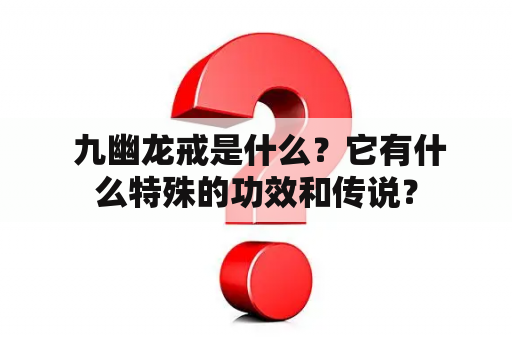 九幽龙戒是什么？它有什么特殊的功效和传说？